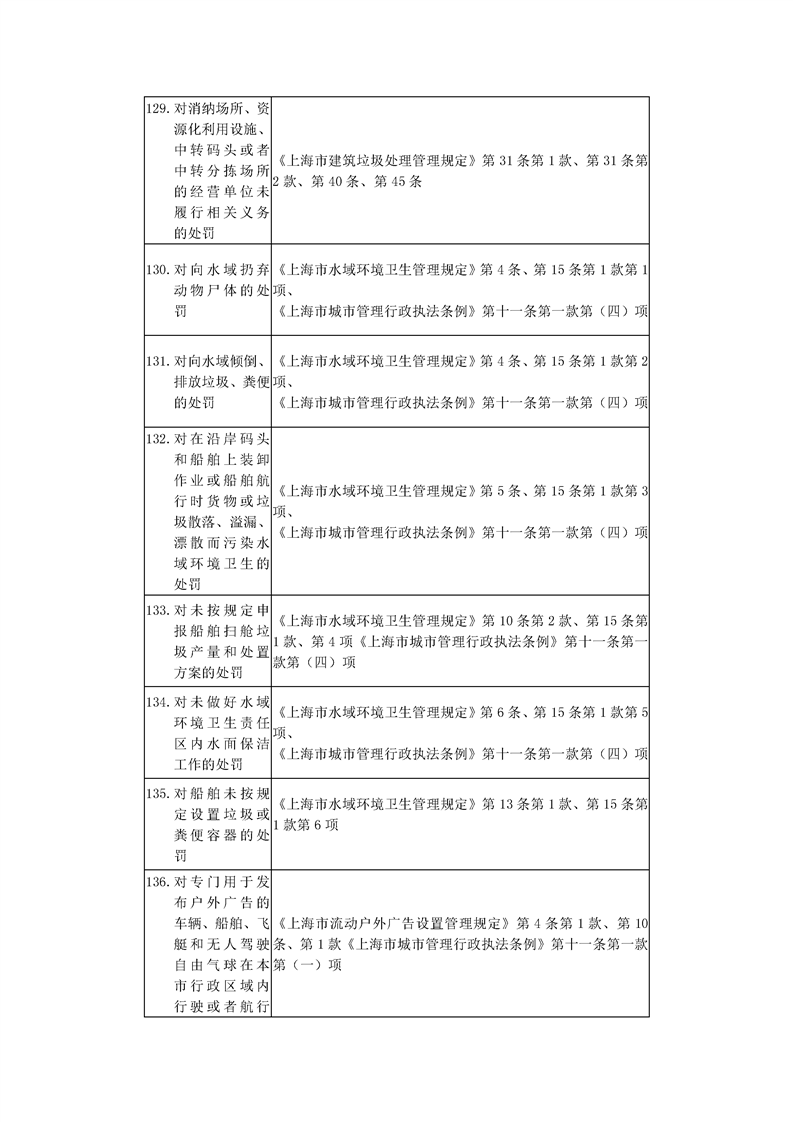 | | |
|---|---|
| 129. 对消纳场所、资源化利用设施、中转码头或者中转分拣场所的经营单位未履行相关义务的处罚 | 《上海市建筑垃圾处理管理规定》第 31 条第 1 款、第 31 条第 2 款、第 40 条、第 45 条 |
| 130. 对向水域扔弃动物尸体的处罚 | 《上海市水域环境卫生管理规定》第 4 条、第 15 条第 1 款第 1 项、《上海市城市管理行政执法条例》第十一条第一款第（四）项 |
| 131. 对向水域倾倒、排放垃圾、粪便的处罚 | 《上海市水域环境卫生管理规定》第 4 条、第 15 条第 1 款第 2 项、《上海市城市管理行政执法条例》第十一条第一款第（四）项 |
| 132. 对在沿岸码头和船舶上装卸作业或船舶航行时货物或垃圾散落、溢漏、漂散而污染水域环境卫生的处罚 | 《上海市水域环境卫生管理规定》第 5 条、第 15 条第 1 款第 3 项、《上海市城市管理行政执法条例》第十一条第一款第（四）项 |
| 133. 对未按规定申报船舶扫舱垃圾产量和处置方案的处罚 | 《上海市水域环境卫生管理规定》第 10 条第 2 款、第 15 条第 1 款、第 4 项《上海市城市管理行政执法条例》第十一条第一款第（四）项 |
| 134. 对未做好水域环境卫生责任区内水面保洁工作的处罚 | 《上海市水域环境卫生管理规定》第 6 条、第 15 条第 1 款第 5 项、《上海市城市管理行政执法条例》第十一条第一款第（四）项 |
| 135. 对船舶未按规定设置垃圾或粪便容器的处罚 | 《上海市水域环境卫生管理规定》第 13 条第 1 款、第 15 条第 1 款第 6 项 |
| 136. 对专门用于发布户外广告的车辆、船舶、飞艇和无人驾驶自由气球在本市行政区域内行驶或者航行 | 《上海市流动户外广告设置管理规定》第 4 条第 1 款、第 10 条、第 1 款《上海市城市管理行政执法条例》第十一条第一款第（一）项 |